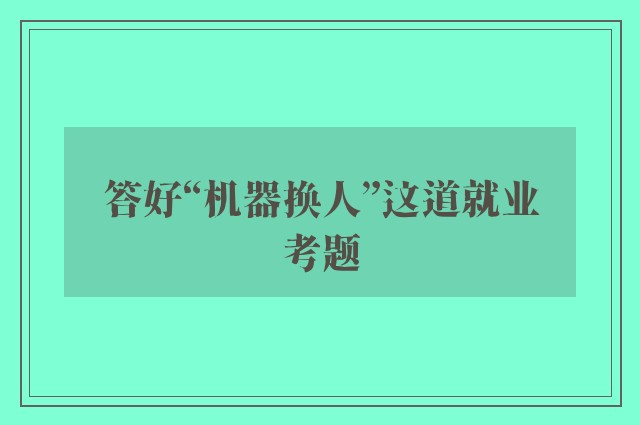 答好“机器换人”这道就业考题